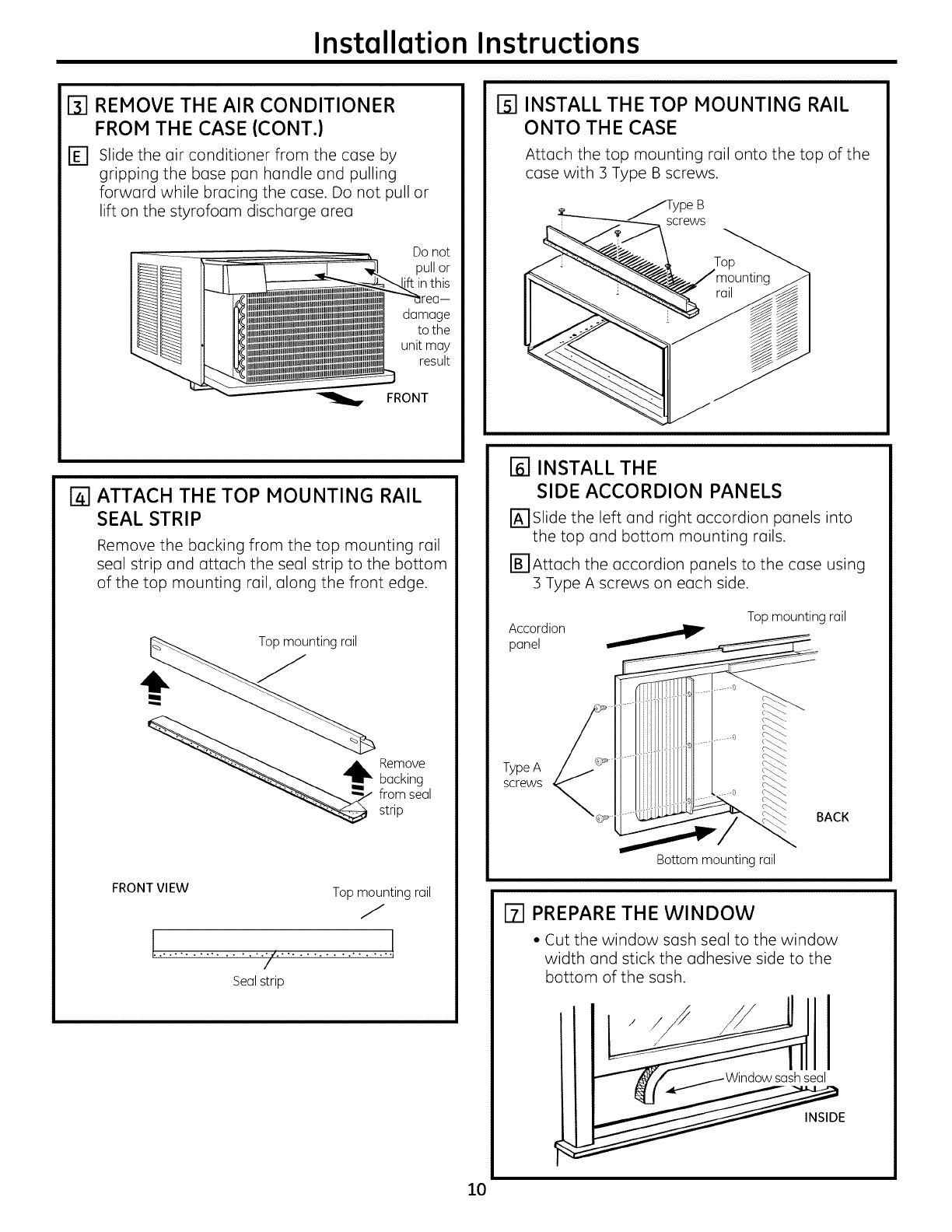 Installation Instructions

3 REMOVE THE AIR CONDITIONER FROM THE CASE (CONT.)

E Slide the air conditioner from the case by gripping the base pan handle and pulling forward while bracing the case. Do not pull or lift on the styrofoam discharge area

Do not pull or lift in this area— damage to the unit may result

FRONT

4 ATTACH THE TOP MOUNTING RAIL SEAL STRIP

Remove the backing from the top mounting rail seal strip and attach the seal strip to the bottom of the top mounting rail, along the front edge.

Top mounting rail

Remove backing from seal strip

FRONT VIEW

Top mounting rail

Seal strip

5 INSTALL THE TOP MOUNTING RAIL ONTO THE CASE

Attach the top mounting rail onto the top of the case with 3 Type B screws.

Type B screws

Top mounting rail

6 INSTALL THE SIDE ACCORDION PANELS

A Slide the left and right accordion panels into the top and bottom mounting rails.

B Attach the accordion panels to the case using 3 Type A screws on each side.

Accordion panel

Top mounting rail

Type A screws

BACK

Bottom mounting rail

7 PREPARE THE WINDOW

• Cut the window sash seal to the window width and stick the adhesive side to the bottom of the sash.

Window sash seal

INSIDE

10